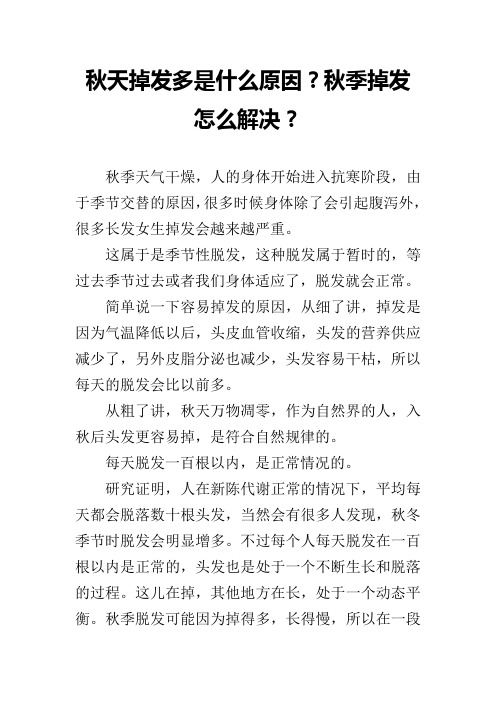 秋天掉发多是什么原因？秋季掉发怎么解决？

秋季天气干燥，人的身体开始进入抗寒阶段，由于季节交替的原因，很多时候身体除了会引起腹泻外，很多长发女生掉发会越来越严重。

这属于是季节性脱发，这种脱发属于暂时的，等过去季节过去或者我们身体适应了，脱发就会正常。

简单说一下容易掉发的原因，从细了讲，掉发是因为气温降低以后，头皮血管收缩，头发的营养供应减少了，另外皮脂分泌也减少，头发容易干枯，所以每天的脱发会比以前多。

从粗了讲，秋天万物凋零，作为自然界的人，入秋后头发更容易掉，是符合自然规律的。

每天脱发一百根以内，是正常情况的。

研究证明，人在新陈代谢正常的情况下，平均每天都会脱落数十根头发，当然会有很多人发现，秋冬季节时脱发会明显增多。不过每个人每天脱发在一百根以内是正常的，头发也是处于一个不断生长和脱落的过程。这儿在掉，其他地方在长，处于一个动态平衡。秋季脱发可能因为掉得多，长得慢，所以在一段